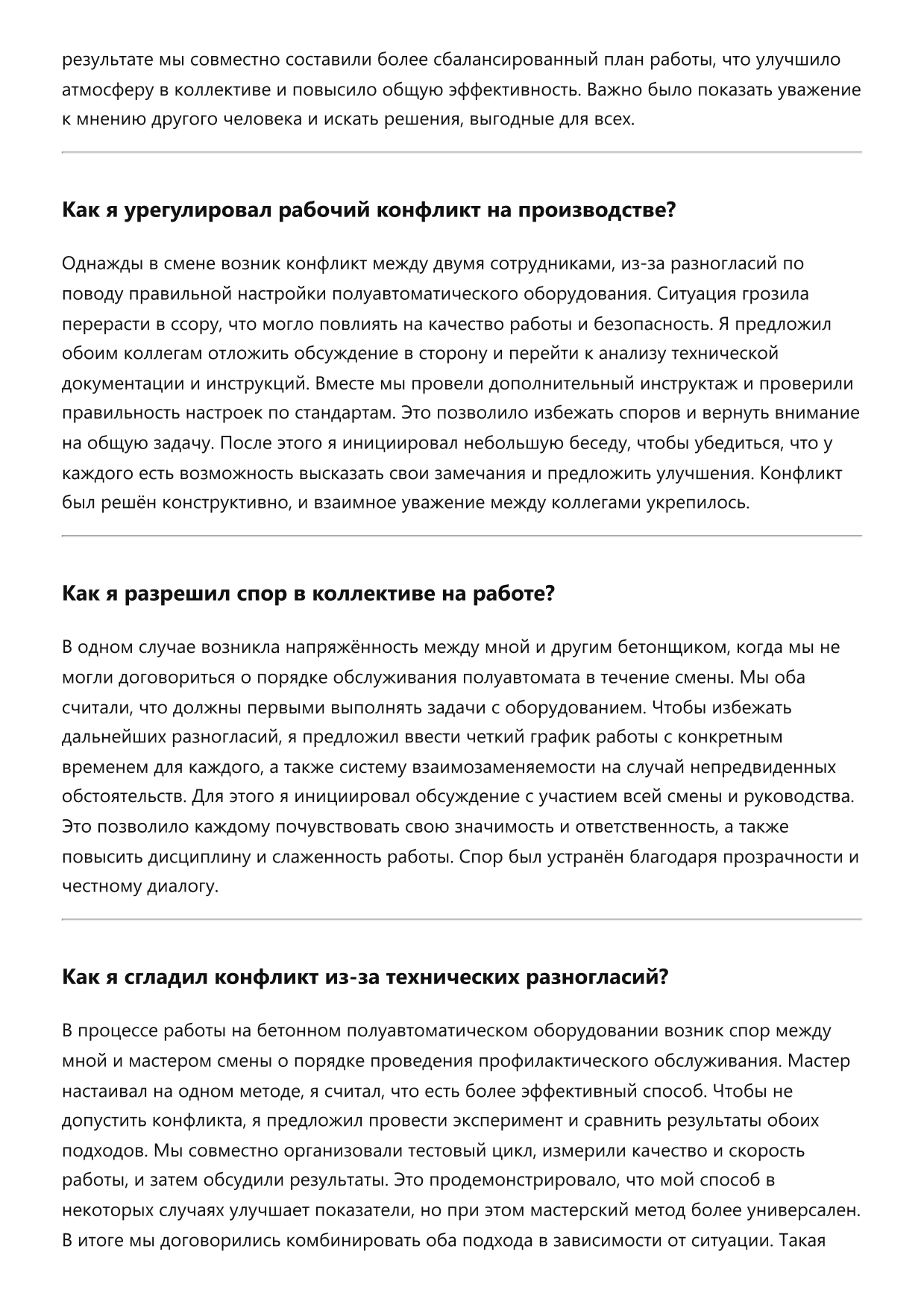 результате мы совместно составили более сбалансированный план работы, что улучшило атмосферу в коллективе и повысило общую эффективность. Важно было показать уважение к мнению другого человека и искать решения, выгодные для всех.

Как я урегулировал рабочий конфликт на производстве?

Однажды в смене возник конфликт между двумя сотрудниками, из-за разногласий по поводу правильной настройки полуавтоматического оборудования. Ситуация грозила перерасти в ссору, что могло повлиять на качество работы и безопасность. Я предложил обоим коллегам отложить обсуждение в сторону и перейти к анализу технической документации и инструкций. Вместе мы провели дополнительный инструктаж и проверили правильность настроек по стандартам. Это позволило избежать споров и вернуть внимание на общую задачу. После этого я инициировал небольшую беседу, чтобы убедиться, что у каждого есть возможность высказать свои замечания и предложить улучшения. Конфликт был решён конструктивно, и взаимное уважение между коллегами укрепилось.

Как я разрешил спор в коллективе на работе?

В одном случае возникла напряжённость между мной и другим бетонщиком, когда мы не могли договориться о порядке обслуживания полуавтомата в течение смены. Мы оба считали, что должны первыми выполнять задачи с оборудованием. Чтобы избежать дальнейших разногласий, я предложил ввести четкий график работы с конкретным временем для каждого, а также систему взаимозаменяемости на случай непредвиденных обстоятельств. Для этого я инициировал обсуждение с участием всей смены и руководства. Это позволило каждому почувствовать свою значимость и ответственность, а также повысить дисциплину и слаженность работы. Спор был устранён благодаря прозрачности и честному диалогу.

Как я сгладил конфликт из-за технических разногласий?

В процессе работы на бетонном полуавтоматическом оборудовании возник спор между мной и мастером смены о порядке проведения профилактического обслуживания. Мастер настаивал на одном методе, я считал, что есть более эффективный способ. Чтобы не допустить конфликта, я предложил провести эксперимент и сравнить результаты обоих подходов. Мы совместно организовали тестовый цикл, измерили качество и скорость работы, и затем обсудили результаты. Это продемонстрировало, что мой способ в некоторых случаях улучшает показатели, но при этом мастерский метод более универсален. В итоге мы договорились комбинировать оба подхода в зависимости от ситуации. Такая